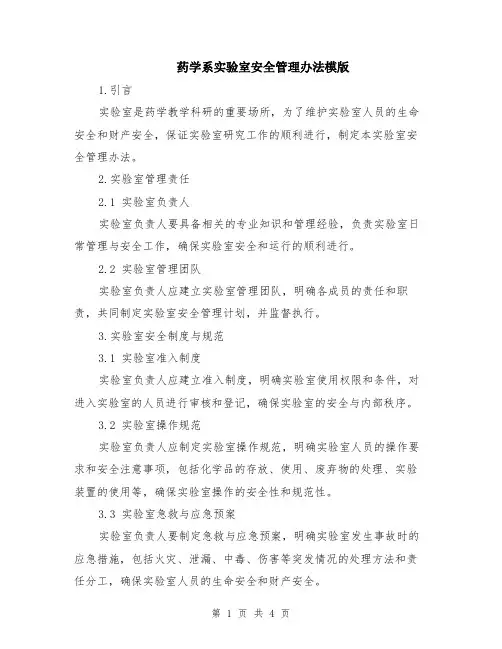 药学系实验室安全管理办法模版

1.引言

实验室是药学教学科研的重要场所，为了维护实验室人员的生命安全和财产安全，保证实验室研究工作的顺利进行，制定本实验室安全管理办法。

2.实验室管理责任

2.1 实验室负责人

实验室负责人要具备相关的专业知识和管理经验，负责实验室日常管理与安全工作，确保实验室安全和运行的顺利进行。

2.2 实验室管理团队

实验室负责人应建立实验室管理团队，明确各成员的责任和职责，共同制定实验室安全管理计划，并监督执行。

3.实验室安全制度与规范

3.1 实验室准入制度

实验室负责人应建立准入制度，明确实验室使用权限和条件，对进入实验室的人员进行审核和登记，确保实验室的安全与内部秩序。

3.2 实验室操作规范

实验室负责人应制定实验室操作规范，明确实验室人员的操作要求和安全注意事项，包括化学品的存放、使用、废弃物的处理、实验装置的使用等，确保实验室操作的安全性和规范性。

3.3 实验室急救与应急预案

实验室负责人要制定急救与应急预案，明确实验室发生事故时的应急措施，包括火灾、泄漏、中毒、伤害等突发情况的处理方法和责任分工，确保实验室人员的生命安全和财产安全。

第 1 页 共 4 页